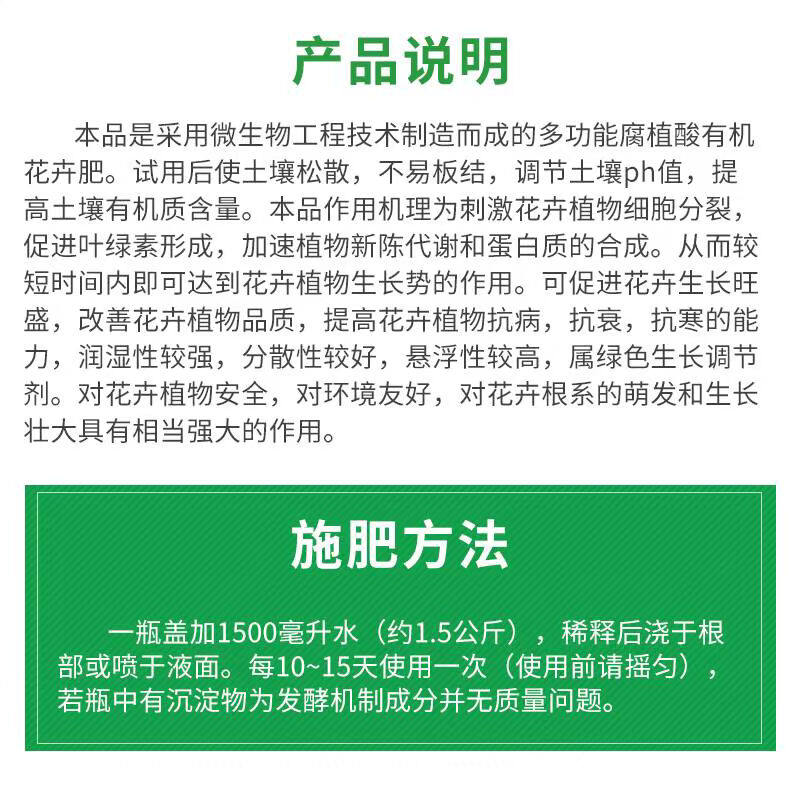 产品说明

本品是采用微生物工程技术制造而成的多功能腐植酸有机花卉肥。试用后使土壤松散，不易板结，调节土壤ph值，提高土壤有机质含量。本品作用机理为刺激花卉植物细胞分裂，促进叶绿素形成，加速植物新陈代谢和蛋白质的合成。从而较短时间内即可达到花卉植物生长势的作用。可促进花卉生长旺盛，改善花卉植物品质，提高花卉植物抗病，抗衰，抗寒的能力，润湿性较强，分散性较好，悬浮性较高，属绿色生长调节剂。对花卉植物安全，对环境友好，对花卉根系的萌发和生长壮大具有相当强大的作用。

施肥方法

一瓶盖加1500毫升水（约1.5公斤），稀释后浇于根部或喷于液面。每10~15天使用一次（使用前请摇匀），若瓶中有沉淀物为发酵机制成分并无质量问题。